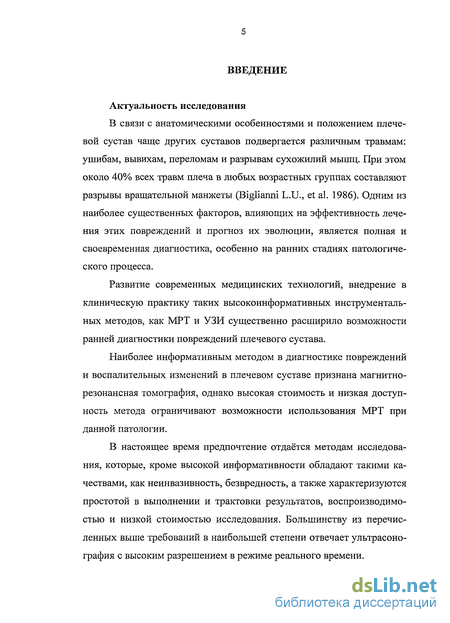 5

ВВЕДЕНИЕ

Актуальность исследования

В связи с анатомическими особенностями и положением плечевой сустав чаще других суставов подвергается различным травмам: ушибам, вывихам, переломам и разрывам сухожилий мышц. При этом около 40% всех травм плеча в любых возрастных группах составляют разрывы вращательной манжеты (Biglianni L.U., et al. 1986). Одним из наиболее существенных факторов, влияющих на эффективность лечения этих повреждений и прогноз их эволюции, является полная и своевременная диагностика, особенно на ранних стадиях патологического процесса.

Развитие современных медицинских технологий, внедрение в клиническую практику таких высокоинформативных инструментальных методов, как МРТ и УЗИ существенно расширило возможности ранней диагностики повреждений плечевого сустава.

Наиболее информативным методом в диагностике повреждений и воспалительных изменений в плечевом суставе признана магнитно-резонансная томография, однако высокая стоимость и низкая доступность метода ограничивают возможности использования МРТ при данной патологии.

В настоящее время предпочтение отдаётся методам исследования, которые, кроме высокой информативности обладают такими качествами, как неинвазивность, безвредность, а также характеризуются простотой в выполнении и трактовки результатов, воспроизводимостью и низкой стоимостью исследования. Большинству из перечисленных выше требований в наибольшей степени отвечает ультрасонография с высоким разрешением в режиме реального времени.

dsLib.net
библиотека диссертаций